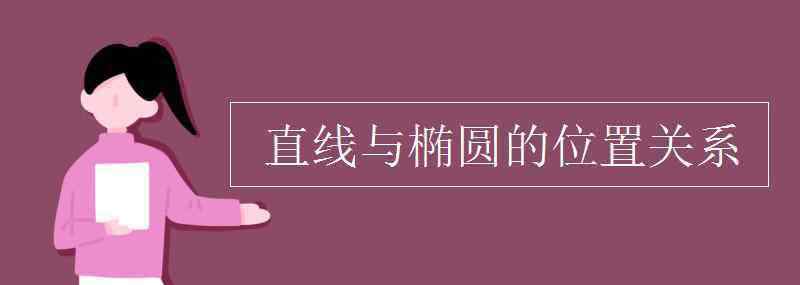 直线与椭圆的位置关系